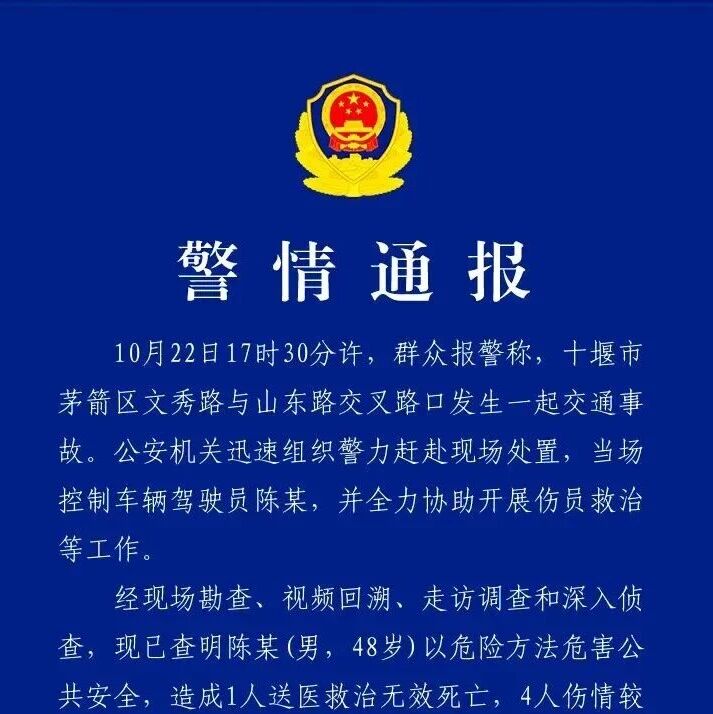 警情通报

10月22日17时30分许，群众报警称，十堰市茅箭区文秀路与山东路交叉路口发生一起交通事故。公安机关迅速组织警力赶赴现场处置，当场控制车辆驾驶员陈某，并全力协助开展伤员救治等工作。

经现场勘查、视频回溯、走访调查和深入侦查，现已查明陈某(男，48岁)以危险方法危害公共安全，造成1人送医救治无效死亡，4人伤情较